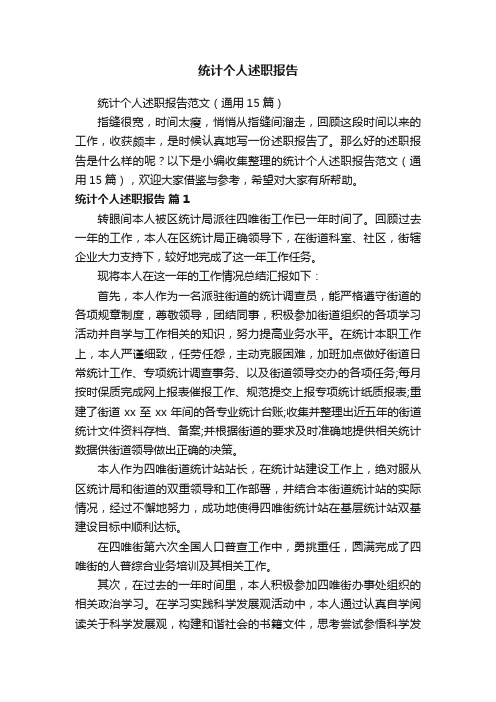 统计个人述职报告

统计个人述职报告范文（通用15篇）

指缝很宽，时间太瘦，悄悄从指缝间溜走，回顾这段时间以来的工作，收获颇丰，是时候认真地写一份述职报告了。那么好的述职报告是什么样的呢？以下是小编收集整理的统计个人述职报告范文（通用15篇），欢迎大家借鉴与参考，希望对大家有所帮助。

统计个人述职报告 篇1

转眼间本人被区统计局派往四唯街工作已一年时间了。回顾过去一年的工作，本人在区统计局正确领导下，在街道科室、社区，街辖企业大力支持下，较好地完成了这一年工作任务。

现将本人在这一年的工作情况总结汇报如下：

首先，本人作为一名派驻街道的统计调查员，能严格遵守街道的各项规章制度，尊敬领导，团结同事，积极参加街道组织的各项学习活动并自学与工作相关的知识，努力提高业务水平。在统计本职工作上，本人严谨细致，任劳任怨，主动克服困难，加班加点做好街道日常统计工作、专项统计调查事务、以及街道领导交办的各项任务;每月按时保质完成网上报表催报工作、规范提交上报专项统计纸质报表;重建了街道xx至xx年间的各专业统计台账;收集并整理出近五年的街道统计文件资料存档、备案;并根据街道的要求及时准确地提供相关统计数据供街道领导做出正确的决策。

本人作为四唯街道统计站站长，在统计站建设工作上，绝对服从区统计局和街道的双重领导和工作部署，并结合本街道统计站的实际情况，经过不懈地努力，成功地使得四唯街统计站在基层统计站双基建设目标中顺利达标。

在四唯街第六次全国人口普查工作中，勇挑重任，圆满完成了四唯街的人普综合业务培训及其相关工作。

其次，在过去的一年时间里，本人积极参加四唯街办事处组织的相关政治学习。在学习实践科学发展观活动中，本人通过认真自学阅读关于科学发展观，构建和谐社会的书籍文件，思考尝试参悟科学发